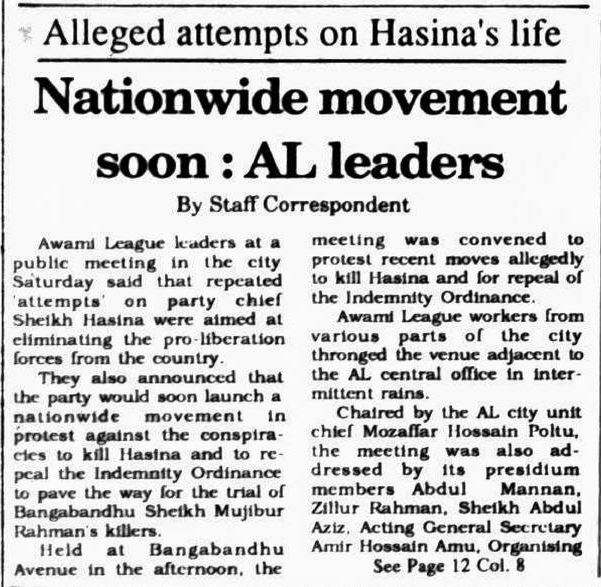 Alleged attempts on Hasina's life

Nationwide movement soon : AL leaders

By Staff Correspondent

Awami League leaders at a public meeting in the city Saturday said that repeated 'attempts' on party chief Sheikh Hasina were aimed at eliminating the pro-liberation forces from the country.

They also announced that the party would soon launch a nationwide movement in protest against the conspiracies to kill Hasina and to repeal the Indemnity Ordinance to pave the way for the trial of Bangabandhu Sheikh Mujibur Rahman's killers.

Held at Bangabandhu Avenue in the afternoon, the meeting was convened to protest recent moves allegedly to kill Hasina and for repeal of the Indemnity Ordinance.

Awami League workers from various parts of the city thronged the venue adjacent to the AL central office in intermittent rains.

Chaired by the AL city unit chief Mozaffar Hossain Poltu, the meeting was also addressed by its presidium members Abdul Mannan, Zillur Rahman, Sheikh Abdul Aziz, Acting General Secretary Amir Hossain Amu, Organising

See Page 12 Col. 8